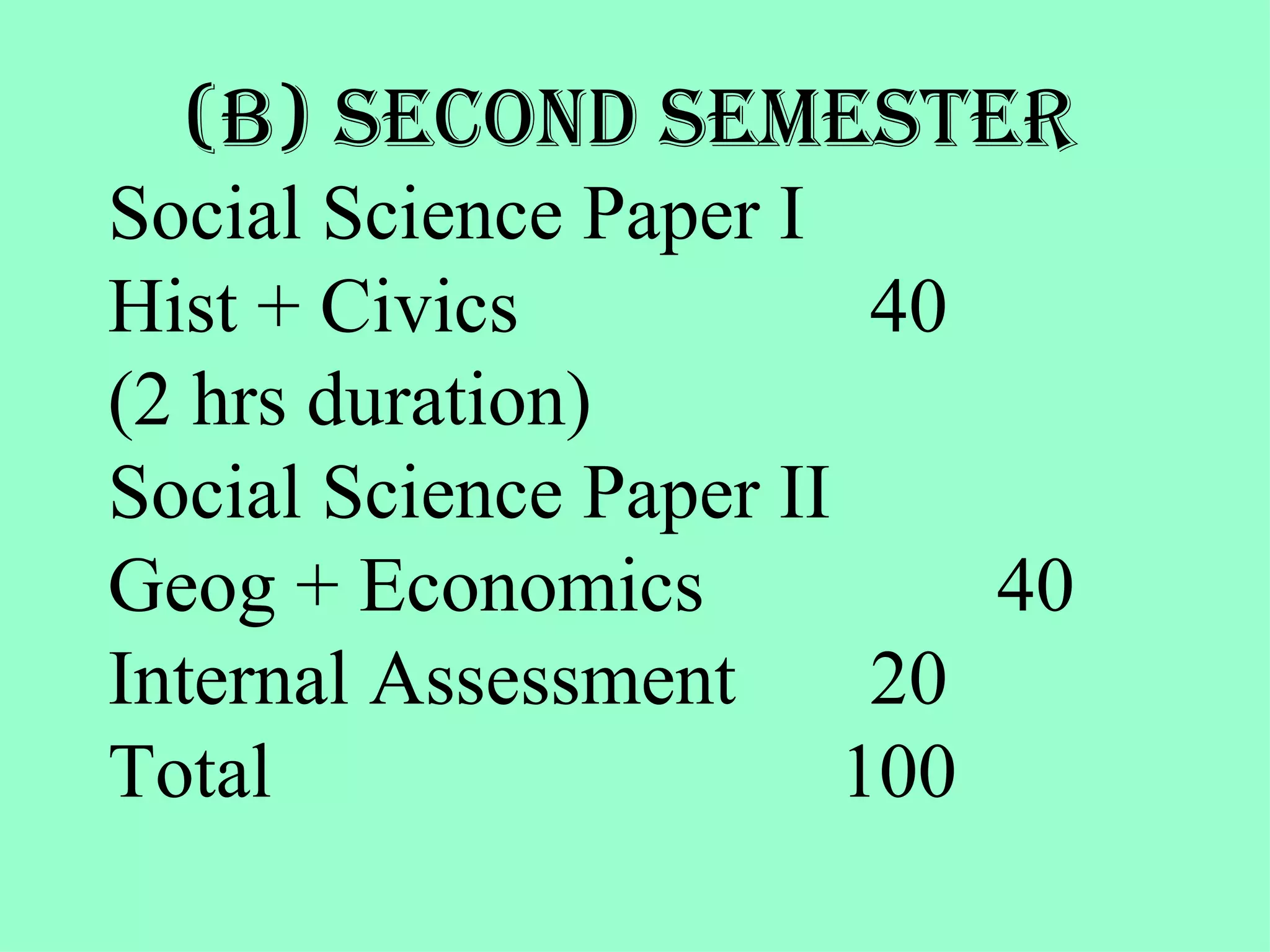 (B) SECOND SEMESTER

Social Science Paper I

Hist + Civics 40

(2 hrs duration)

Social Science Paper II

Geog + Economics 40

Internal Assessment 20

Total 100